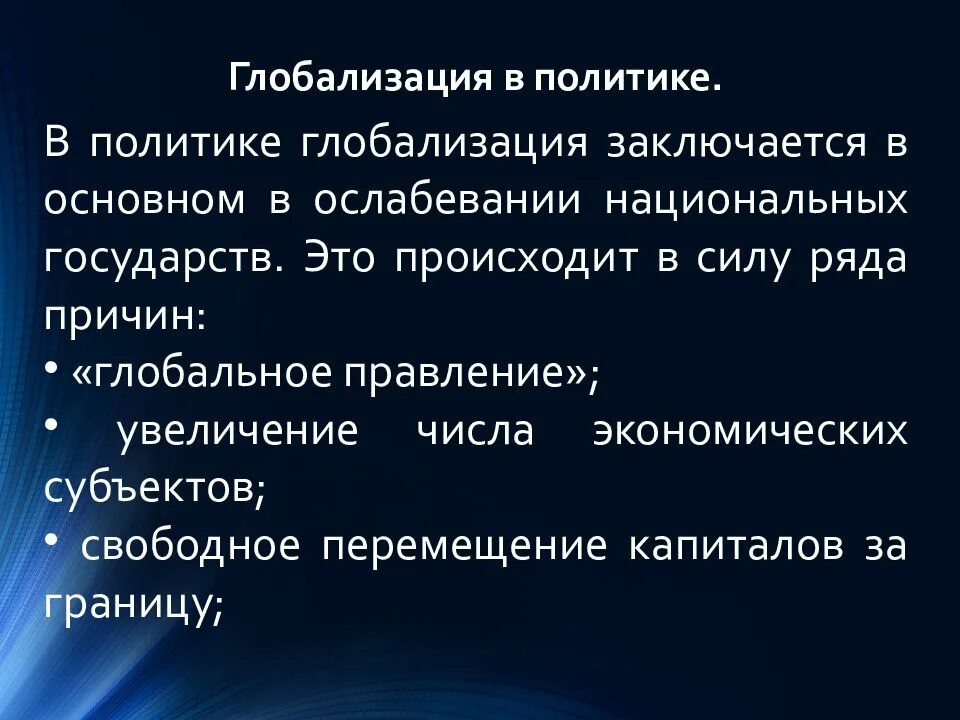 Глобализация в политике.

В политике глобализация заключается в основном в ослабевании национальных государств. Это происходит в силу ряда причин:

• «глобальное правление»;
• увеличение числа экономических субъектов;
• свободное перемещение капиталов за границу;